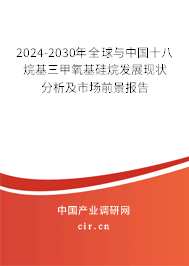 2024-2030年全球与中国十八烷基三甲氧基硅烷发展现状分析及市场前景报告

中国产业调研网

cir.cn